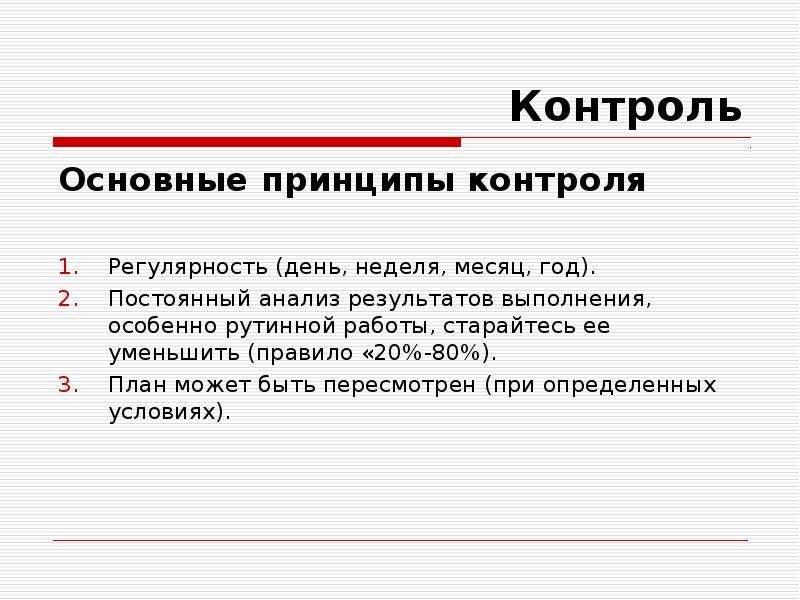 Контроль

Основные принципы контроля

1. Регулярность (день, неделя, месяц, год).
2. Постоянный анализ результатов выполнения, особенно рутинной работы, старайтесь ее уменьшить (правило «20%-80%).
3. План может быть пересмотрен (при определенных условиях).